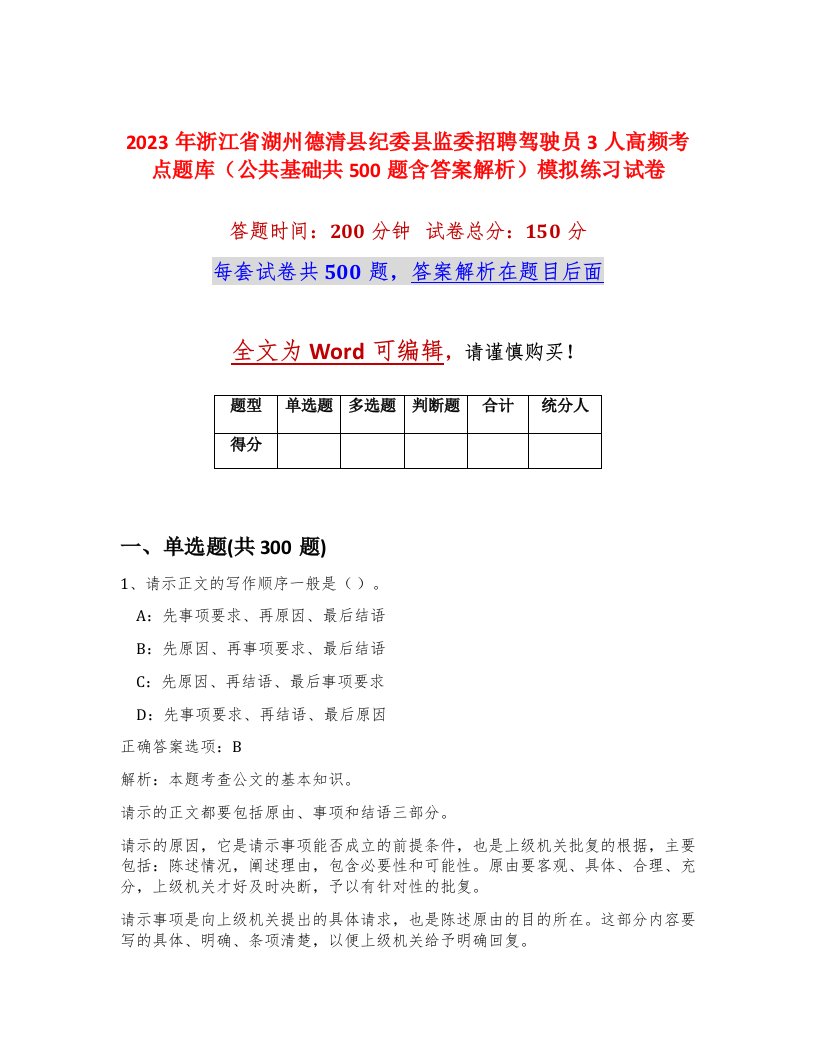 2023 年浙江省湖州德清县纪委县监委招聘驾驶员 3 人高频考点题库（公共基础共 500 题含答案解析）模拟练习试卷

答题时间：200 分钟　试卷总分：150 分

每套试卷共 500 题，答案解析在题目后面

全文为 Word 可编辑，请谨慎购买！

| 题型 | 单选题 | 多选题 | 判断题 | 合计 | 统分人 |
|---|---|---|---|---|---|
| 得分 | | | | | |

一、单选题(共 300 题)

1、请示正文的写作顺序一般是（ ）。

A：先事项要求、再原因、最后结语

B：先原因、再事项要求、最后结语

C：先原因、再结语、最后事项要求

D：先事项要求、再结语、最后原因

正确答案选项：B

解析：本题考查公文的基本知识。

请示的正文都要包括原由、事项和结语三部分。

请示的原因，它是请示事项能否成立的前提条件，也是上级机关批复的根据，主要包括：陈述情况，阐述理由，包含必要性和可能性。原由要客观、具体、合理、充分，上级机关才好及时决断，予以有针对性的批复。

请示事项是向上级机关提出的具体请求，也是陈述原由的目的所在。这部分内容要写的具体、明确、条项清楚，以便上级机关给予明确回复。